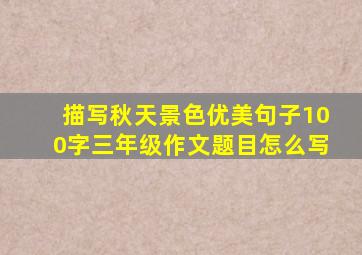 描写秋天景色优美句子100字三年级作文题目怎么写